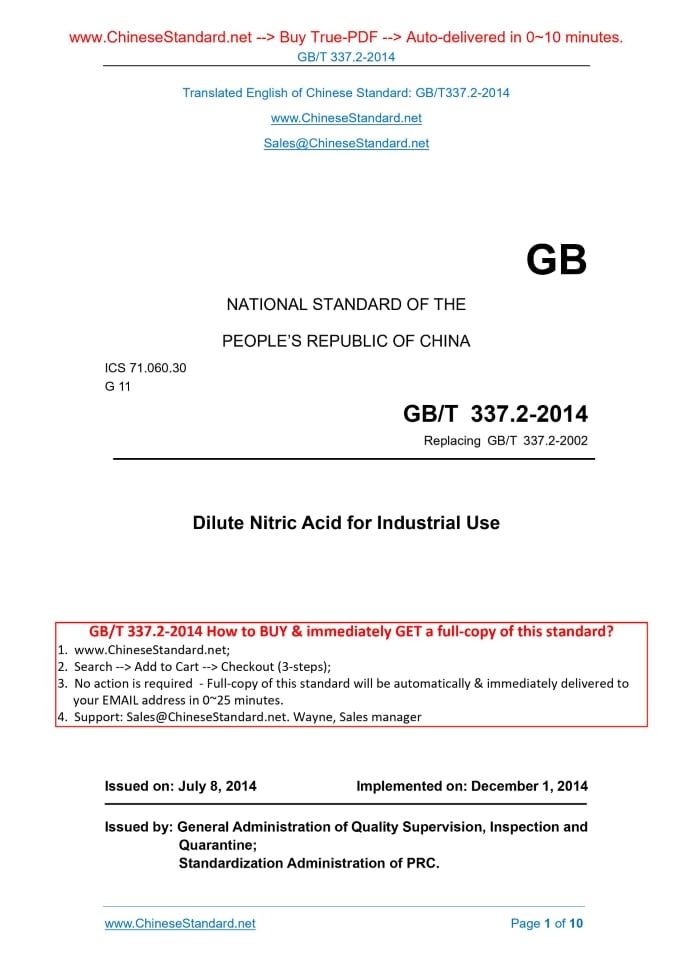 www.ChineseStandard.net --> Buy True-PDF --> Auto-delivered in 0~10 minutes.
GB/T 337.2-2014

Translated English of Chinese Standard: GB/T337.2-2014
www.ChineseStandard.net
Sales@ChineseStandard.net

GB

NATIONAL STANDARD OF THE
PEOPLE'S REPUBLIC OF CHINA

ICS 71.060.30
G 11

GB/T 337.2-2014
Replacing GB/T 337.2-2002

Dilute Nitric Acid for Industrial Use

GB/T 337.2-2014 How to BUY & immediately GET a full-copy of this standard?
1. www.ChineseStandard.net;
2. Search --> Add to Cart --> Checkout (3-steps);
3. No action is required - Full-copy of this standard will be automatically & immediately delivered to your EMAIL address in 0~25 minutes.
4. Support: Sales@ChineseStandard.net. Wayne, Sales manager

Issued on: July 8, 2014 Implemented on: December 1, 2014

Issued by: General Administration of Quality Supervision, Inspection and Quarantine;
Standardization Administration of PRC.

www.ChineseStandard.net Page 1 of 10